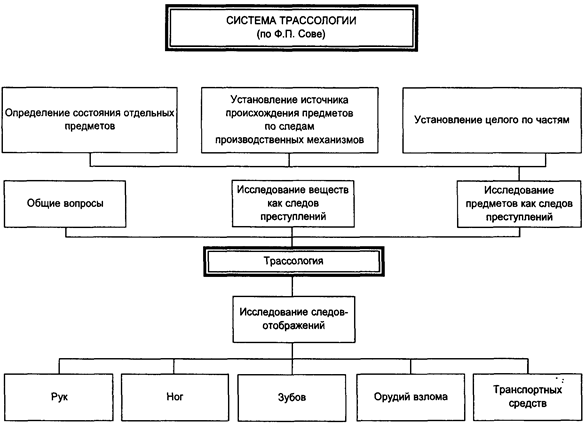 СИСТЕМА ТРАССОЛОГИИ
(по Ф.П. Сове)

Определение состояния отдельных предметов

Установление источника происхождения предметов по следам производственных механизмов

Установление целого по частям

Общие вопросы

Исследование веществ как следов преступлений

Исследование предметов как следов преступлений

Трассология

Исследование следов-отображений

Рук

Ног

Зубов

Орудий взлома

Транспортных средств